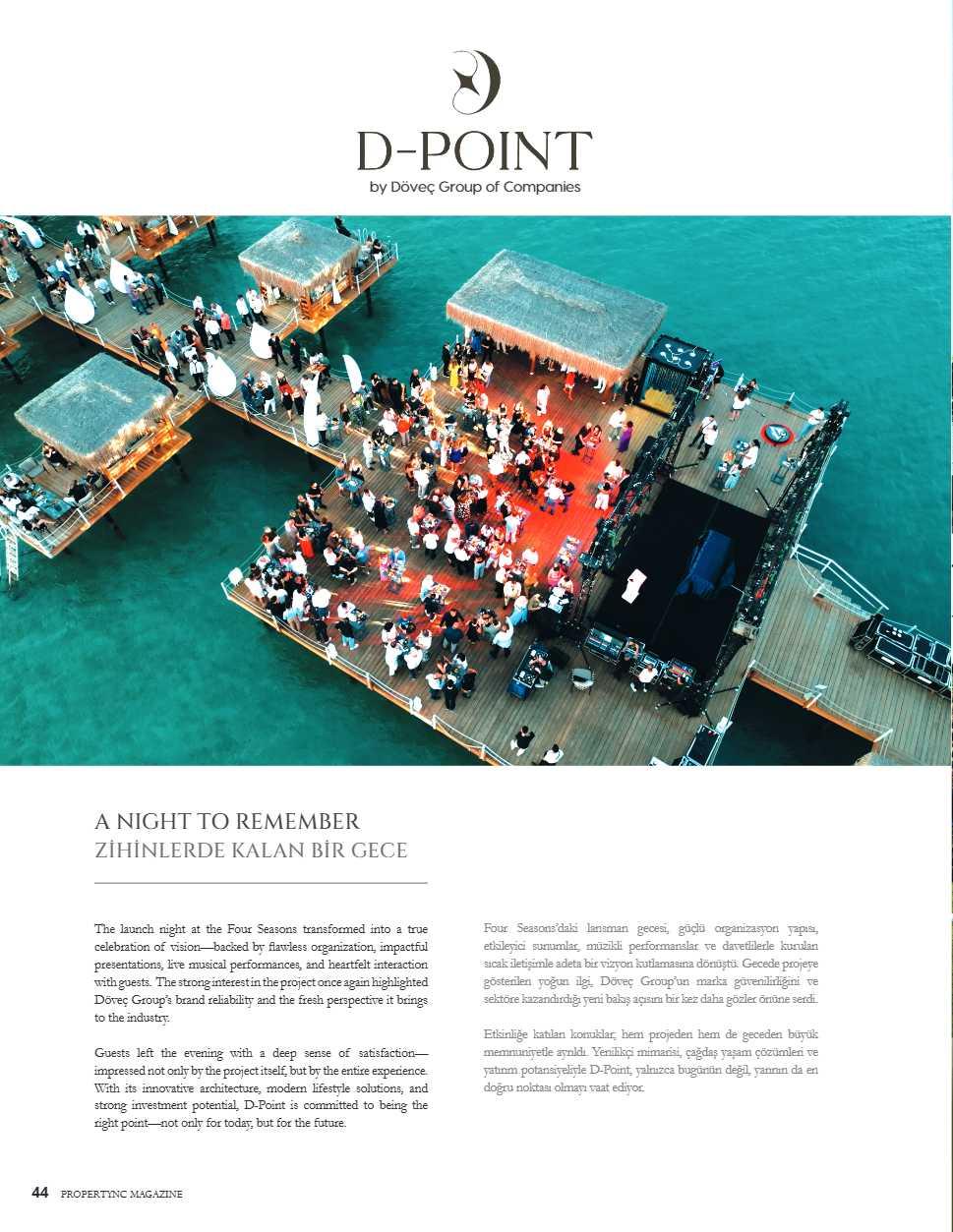 D-POINT
by Döveç Group of Companies

A NIGHT TO REMEMBER
ZİHİNLERDE KALAN BİR GECE

The launch night at the Four Seasons transformed into a true celebration of vision—backed by flawless organization, impactful presentations, live musical performances, and heartfelt interaction with guests. The strong interest in the project once again highlighted Döveç Group's brand reliability and the fresh perspective it brings to the industry.

Guests left the evening with a deep sense of satisfaction—impressed not only by the project itself, but by the entire experience. With its innovative architecture, modern lifestyle solutions, and strong investment potential, D-Point is committed to being the right point—not only for today, but for the future.

Four Seasons'daki lansman gecesi, güçlü organizasyon yapısı, etkileyici sunumlar, müzikli performanslar ve davetlilerle kurulan sıcak iletişimle adeta bir vizyon kutlamasına dönüştü. Gecede projeye gösterilen yoğun ilgi, Döveç Group'un marka güvenilirliğini ve sektöre kazandırdığı yeni bakış açısını bir kez daha gözler önüne serdi.

Etkinliğe katılan konuklar, hem projeden hem de geceden büyük memnuniyetle ayrıldı. Yenilikçi mimarisi, çağdaş yaşam çözümleri ve yatırım potansiyeliyle D-Point, yalnızca bugünün değil, yarının da en doğru noktası olmayı vaat ediyor.

44 PROPERTYNC MAGAZINE